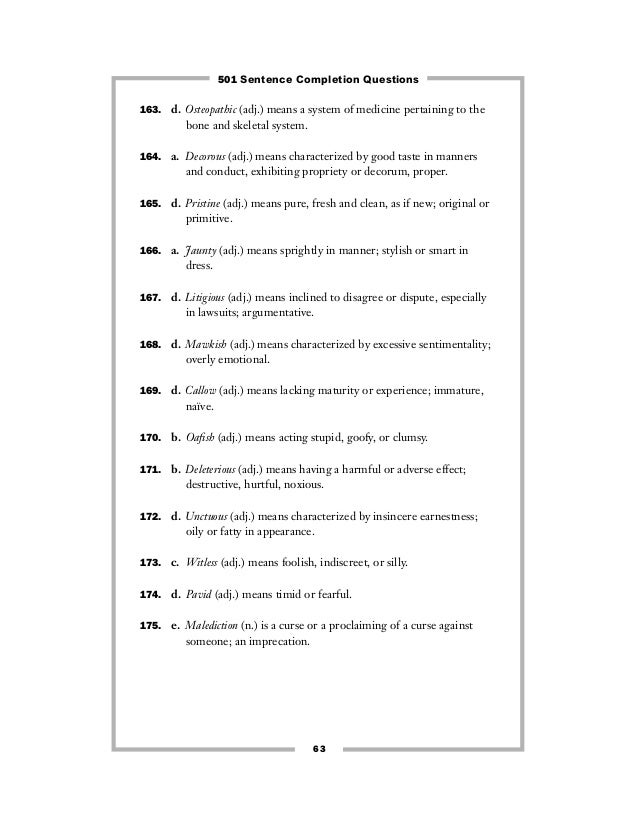 501 Sentence Completion Questions

163. d. Osteopathic (adj.) means a system of medicine pertaining to the bone and skeletal system.

164. a. Decorous (adj.) means characterized by good taste in manners and conduct, exhibiting propriety or decorum, proper.

165. d. Pristine (adj.) means pure, fresh and clean, as if new; original or primitive.

166. a. Jaunty (adj.) means sprightly in manner; stylish or smart in dress.

167. d. Litigious (adj.) means inclined to disagree or dispute, especially in lawsuits; argumentative.

168. d. Mawkish (adj.) means characterized by excessive sentimentality; overly emotional.

169. d. Callow (adj.) means lacking maturity or experience; immature, naïve.

170. b. Oafish (adj.) means acting stupid, goofy, or clumsy.

171. b. Deleterious (adj.) means having a harmful or adverse effect; destructive, hurtful, noxious.

172. d. Unctuous (adj.) means characterized by insincere earnestness; oily or fatty in appearance.

173. c. Witless (adj.) means foolish, indiscreet, or silly.

174. d. Pavid (adj.) means timid or fearful.

175. e. Malediction (n.) is a curse or a proclaiming of a curse against someone; an imprecation.

63